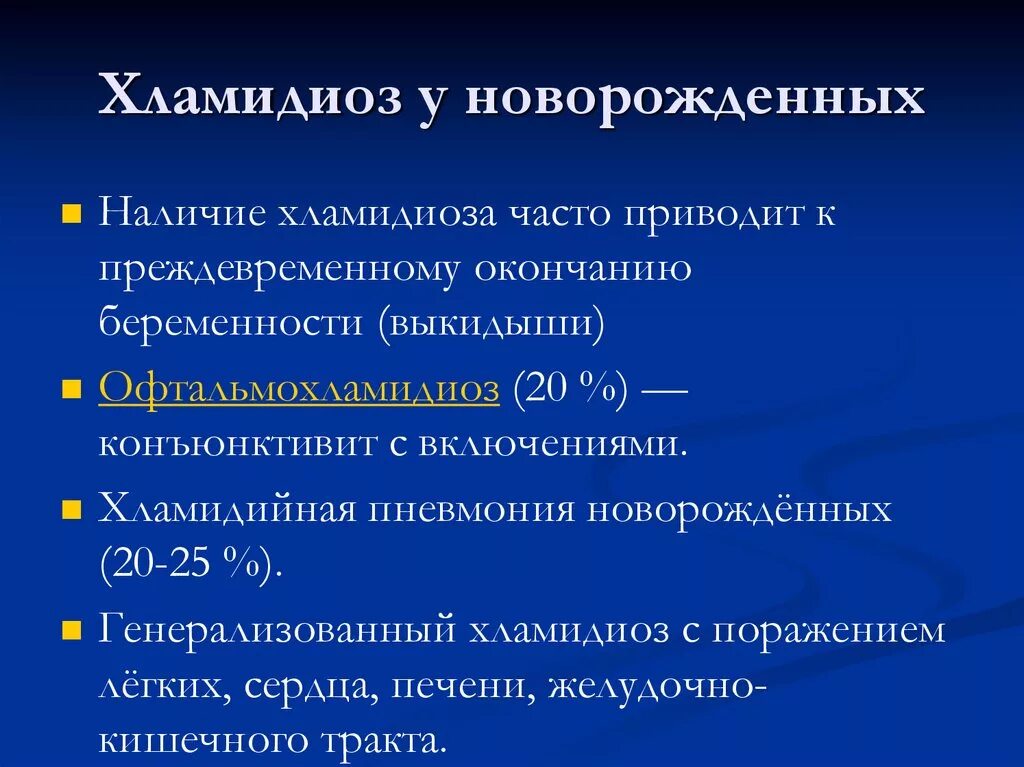 Хламидиоз у новорожденных

Наличие хламидиоза часто приводит к преждевременному окончанию беременности (выкидыши)

Офтальмохламидиоз (20 %) — конъюнктивит с включениями.

Хламидийная пневмония новорождённых (20-25 %).

Генерализованный хламидиоз с поражением лёгких, сердца, печени, желудочно-кишечного тракта.